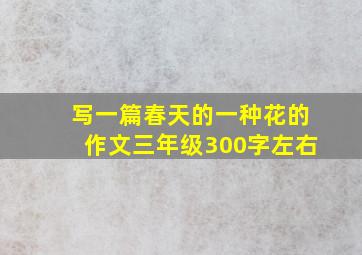 写一篇春天的一种花的作文三年级300字左右